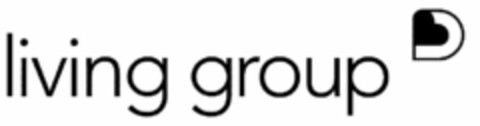 living group